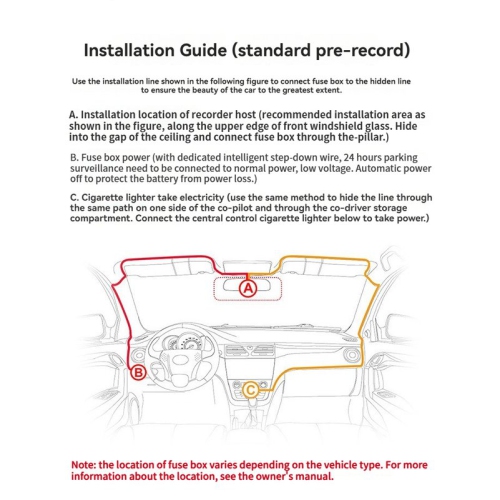 Installation Guide (standard pre-record)

Use the installation line shown in the following figure to connect fuse box to the hidden line to ensure the beauty of the car to the greatest extent.

A. Installation location of recorder host (recommended installation area as shown in the figure, along the upper edge of front windshield glass. Hide into the gap of the ceiling and connect fuse box through the-pillar.)

B. Fuse box power (with dedicated intelligent step-down wire, 24 hours parking surveillance need to be connected to normal power, low voltage. Automatic power off to protect the battery from power loss.)

C. Cigarette lighter take electricity (use the same method to hide the line through the same path on one side of the co-pilot and through the co-driver storage compartment. Connect the central control cigarette lighter below to take power.)

A

B

C

Note: the location of fuse box varies depending on the vehicle type. For more information about the location, see the owner's manual.